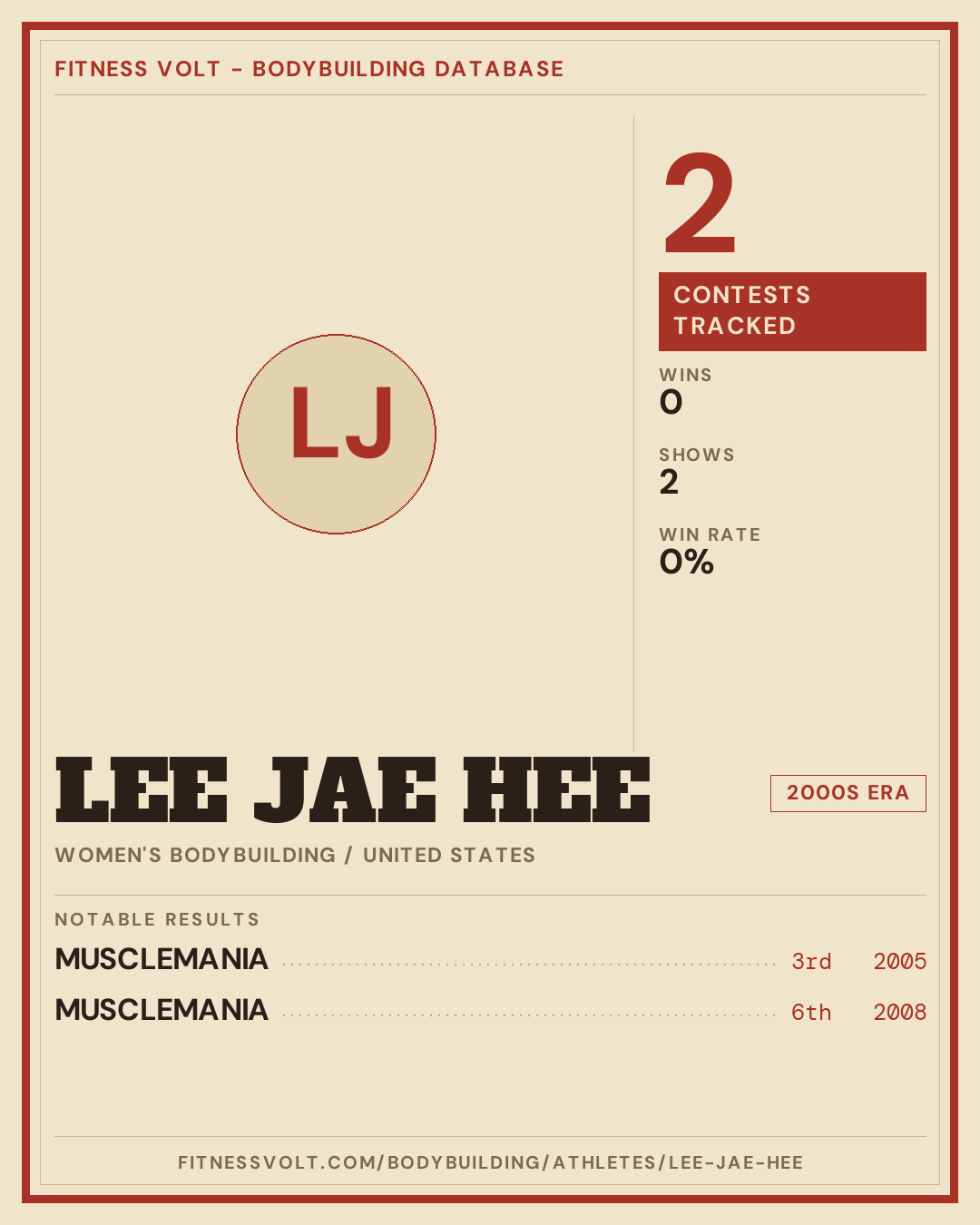 FITNESS VOLT - BODYBUILDING DATABASE

LJ

2

CONTESTS TRACKED

WINS
0

SHOWS
2

WIN RATE
0%

LEE JAE HEE

2000S ERA

WOMEN'S BODYBUILDING / UNITED STATES

NOTABLE RESULTS

MUSCLEMANIA 3rd 2005

MUSCLEMANIA 6th 2008

FITNESSVOLT.COM/BODYBUILDING/ATHLETES/LEE-JAE-HEE